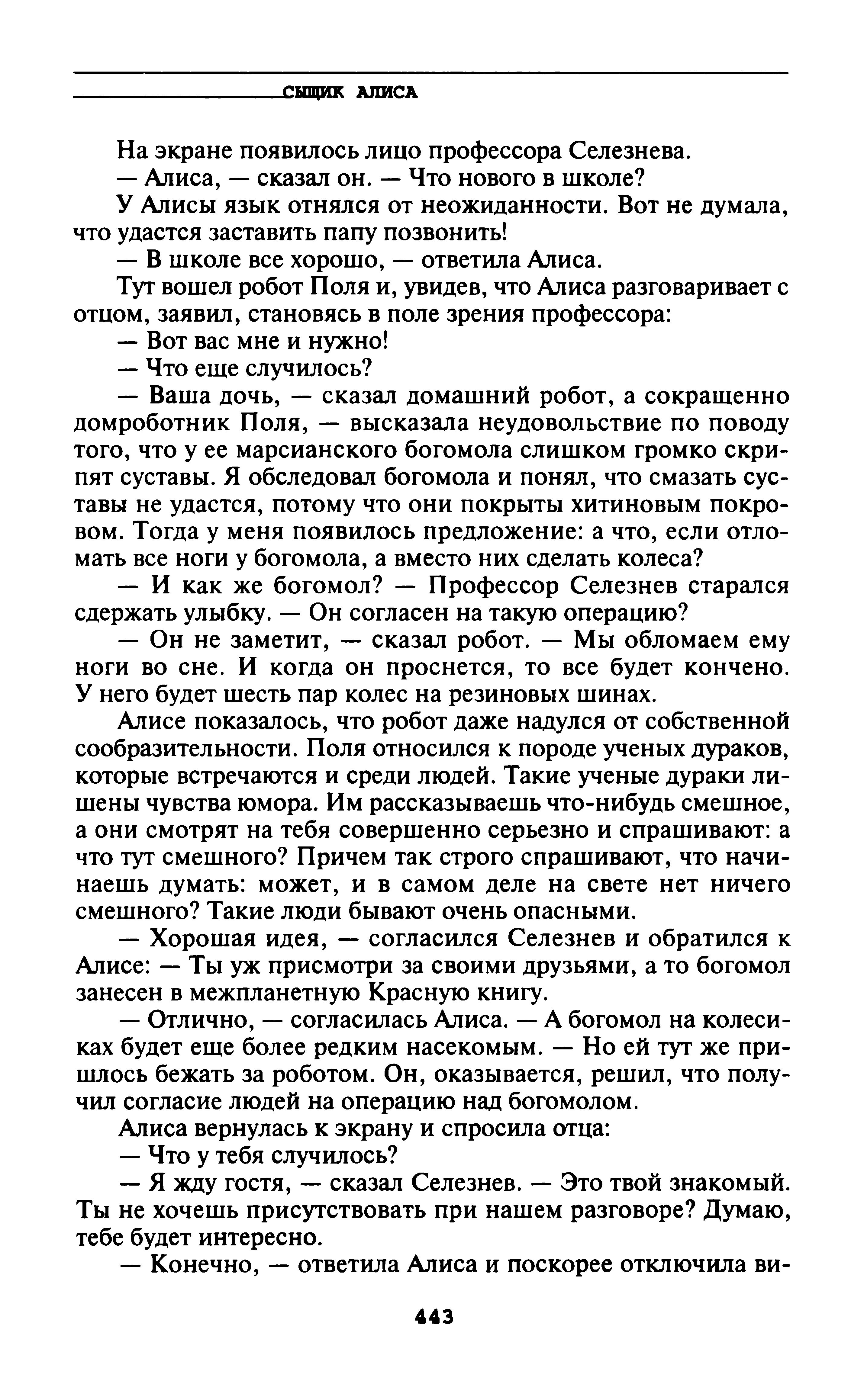 СЫЩИК АЛИСА

На экране появилось лицо профессора Селезнева.

— Алиса, — сказал он. — Что нового в школе?

У Алисы язык отнялся от неожиданности. Вот не думала, что удастся заставить папу позвонить!

— В школе все хорошо, — ответила Алиса.

Тут вошел робот Поля и, увидев, что Алиса разговаривает с отцом, заявил, становясь в поле зрения профессора:

— Вот вас мне и нужно!

— Что еще случилось?

— Ваша дочь, — сказал домашний робот, а сокращенно домроботник Поля, — высказала неудовольствие по поводу того, что у ее марсианского богомола слишком громко скрипят суставы. Я обследовал богомола и понял, что смазать суставы не удастся, потому что они покрыты хитиновым покровом. Тогда у меня появилось предложение: а что, если отломать все ноги у богомола, а вместо них сделать колеса?

— И как же богомол? — Профессор Селезнев старался сдержать улыбку. — Он согласен на такую операцию?

— Он не заметит, — сказал робот. — Мы обломаем ему ноги во сне. И когда он проснется, то все будет кончено. У него будет шесть пар колес на резиновых шинах.

Алисе показалось, что робот даже надулся от собственной сообразительности. Поля относился к породе ученых дураков, которые встречаются и среди людей. Такие ученые дураки лишены чувства юмора. Им рассказываешь что-нибудь смешное, а они смотрят на тебя совершенно серьезно и спрашивают: а что тут смешного? Причем так строго спрашивают, что начинаешь думать: может, и в самом деле на свете нет ничего смешного? Такие люди бывают очень опасными.

— Хорошая идея, — согласился Селезнев и обратился к Алисе: — Ты уж присмотри за своими друзьями, а то богомол занесен в межпланетную Красную книгу.

— Отлично, — согласилась Алиса. — А богомол на колесиках будет еще более редким насекомым. — Но ей тут же пришлось бежать за роботом. Он, оказывается, решил, что получил согласие людей на операцию над богомолом.

Алиса вернулась к экрану и спросила отца:

— Что у тебя случилось?

— Я жду гостя, — сказал Селезнев. — Это твой знакомый. Ты не хочешь присутствовать при нашем разговоре? Думаю, тебе будет интересно.

— Конечно, — ответила Алиса и поскорее отключила ви-

443